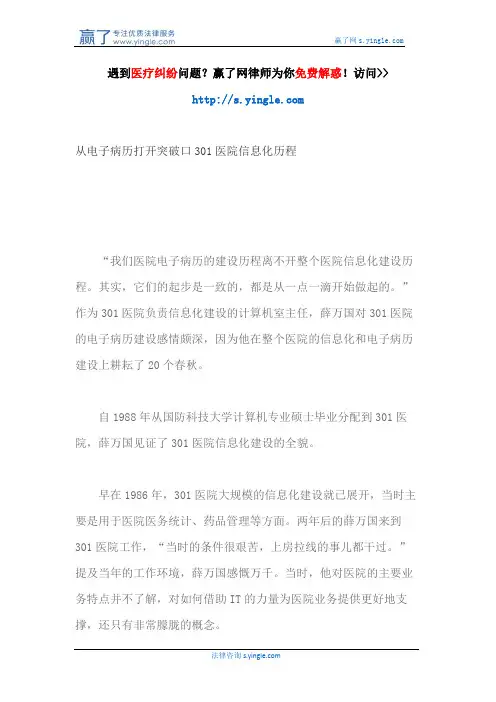 赢了 专注优质法律服务 www.yingle.com

赢了网 s.yingle.com

遇到医疗纠纷问题？赢了网律师为你免费解惑！访问>>

http://s.yingle.com

从电子病历打开突破口 301 医院信息化历程

“我们医院电子病历的建设历程离不开整个医院信息化建设历程。其实，它们的起步是一致的，都是从一点一滴开始做起的。”作为 301 医院负责信息化建设的计算机室主任，薛万国对 301 医院的电子病历建设感情颇深，因为他在整个医院的信息化和电子病历建设上耕耘了 20 个春秋。

自 1988 年从国防科技大学计算机专业硕士毕业分配到 301 医院，薛万国见证了 301 医院信息化建设的全貌。

早在 1986 年，301 医院大规模的信息化建设就已展开，当时主要是用于医院医务统计、药品管理等方面。两年后的薛万国来到 301 医院工作，“当时的条件很艰苦，上房拉线的事儿都干过。”提及当年的工作环境，薛万国感慨万千。当时，他对医院的主要业务特点并不了解，对如何借助 IT 的力量为医院业务提供更好地支撑，还只有非常朦胧的概念。

法律咨询 s.yingle.com